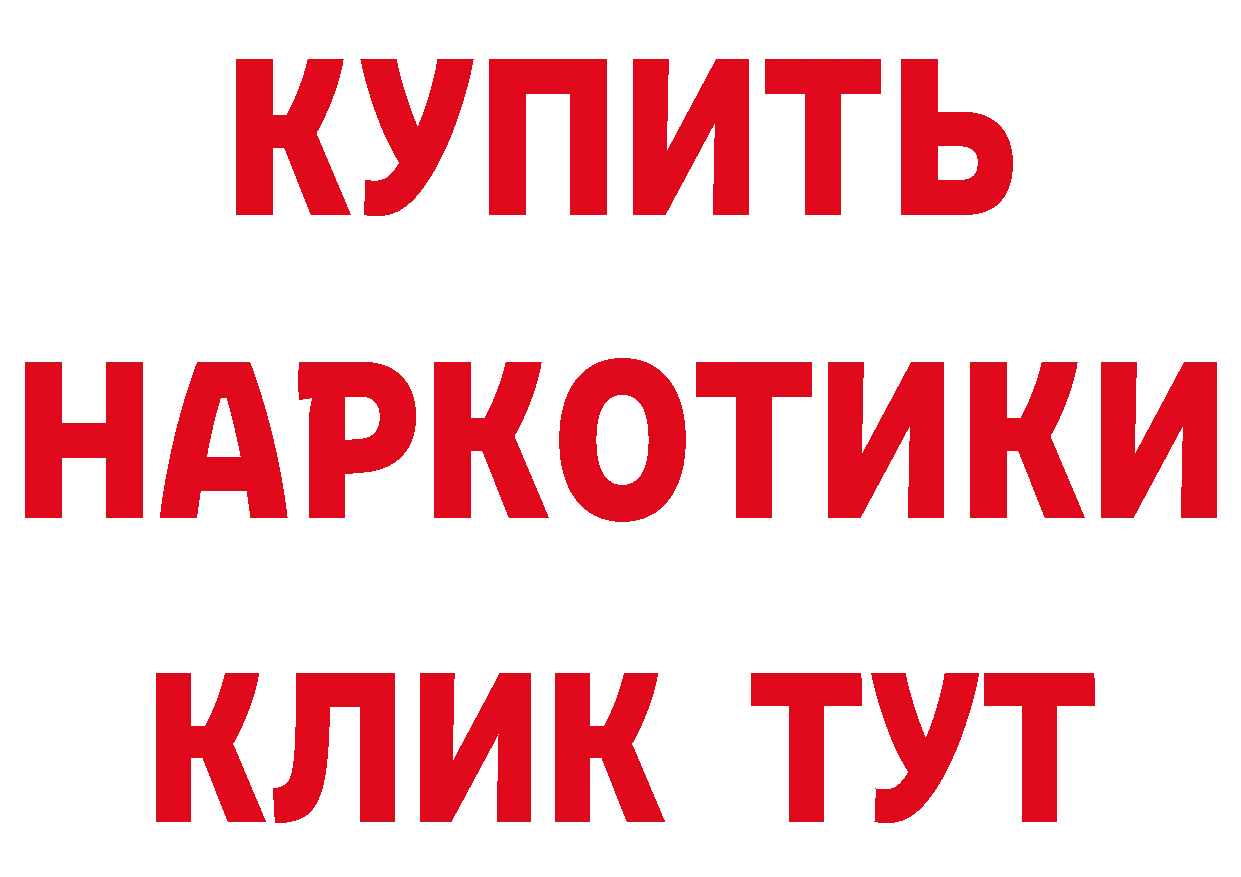 КУПИТЬ НАРКОТИКИ КЛИК ТУТ